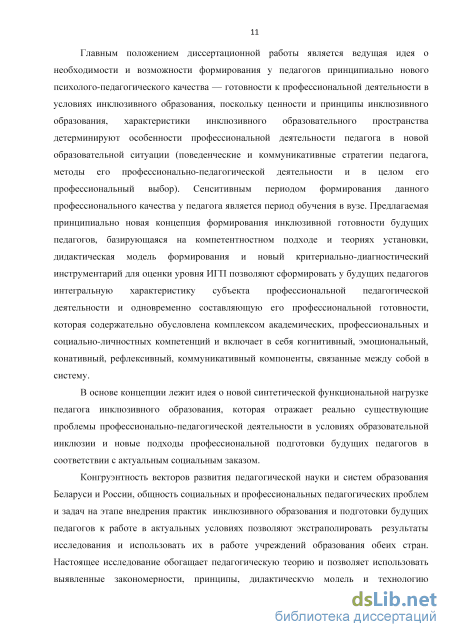 11

Главным положением диссертационной работы является ведущая идея о необходимости и возможности формирования у педагогов принципиально нового психолого-педагогического качества — готовности к профессиональной деятельности в условиях инклюзивного образования, поскольку ценности и принципы инклюзивного образования, характеристики инклюзивного образовательного пространства детерминируют особенности профессиональной деятельности педагога в новой образовательной ситуации (поведенческие и коммуникативные стратегии педагога, методы его профессионально-педагогической деятельности и в целом его профессиональный выбор). Сенситивным периодом формирования данного профессионального качества у педагога является период обучения в вузе. Предлагаемая принципиально новая концепция формирования инклюзивной готовности будущих педагогов, базирующаяся на компетентностном подходе и теориях установки, дидактическая модель формирования и новый критериально-диагностический инструментарий для оценки уровня ИГП позволяют сформировать у будущих педагогов интегральную характеристику субъекта профессиональной педагогической деятельности и одновременно составляющую его профессиональной готовности, которая содержательно обусловлена комплексом академических, профессиональных и социально-личностных компетенций и включает в себя когнитивный, эмоциональный, конативный, рефлексивный, коммуникативный компоненты, связанные между собой в систему.

В основе концепции лежит идея о новой синтетической функциональной нагрузке педагога инклюзивного образования, которая отражает реально существующие проблемы профессионально-педагогической деятельности в условиях образовательной инклюзии и новые подходы профессиональной подготовки будущих педагогов в соответствии с актуальным социальным заказом.

Конгруэнтность векторов развития педагогической науки и систем образования Беларуси и России, общность социальных и профессиональных педагогических проблем и задач на этапе внедрения практик инклюзивного образования и подготовки будущих педагогов к работе в актуальных условиях позволяют экстраполировать результаты исследования и использовать их в работе учреждений образования обеих стран. Настоящее исследование обогащает педагогическую теорию и позволяет использовать выявленные закономерности, принципы, дидактическую модель и технологию

dsLib.net
библиотека диссертаций